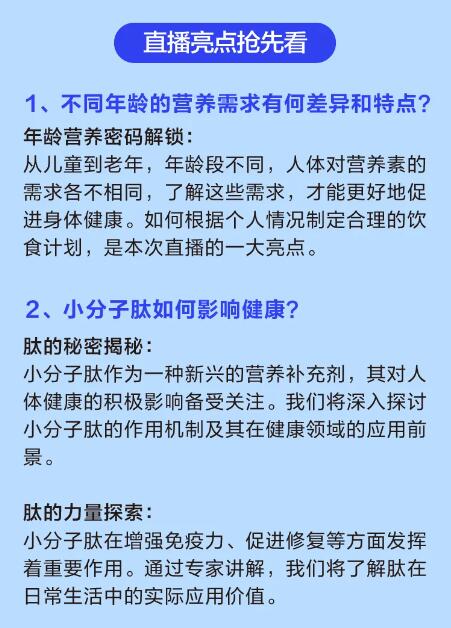 直播亮点抢先看

1、不同年龄的营养需求有何差异和特点？

年龄营养密码解锁：
从儿童到老年，年龄段不同，人体对营养素的需求各不相同，了解这些需求，才能更好地促进身体健康。如何根据个人情况制定合理的饮食计划，是本次直播的一大亮点。

2、小分子肽如何影响健康？

肽的秘密揭秘：
小分子肽作为一种新兴的营养补充剂，其对人体健康的积极影响备受关注。我们将深入探讨小分子肽的作用机制及其在健康领域的应用前景。

肽的力量探索：
小分子肽在增强免疫力、促进修复等方面发挥着重要作用。通过专家讲解，我们将了解肽在日常生活中的实际应用价值。